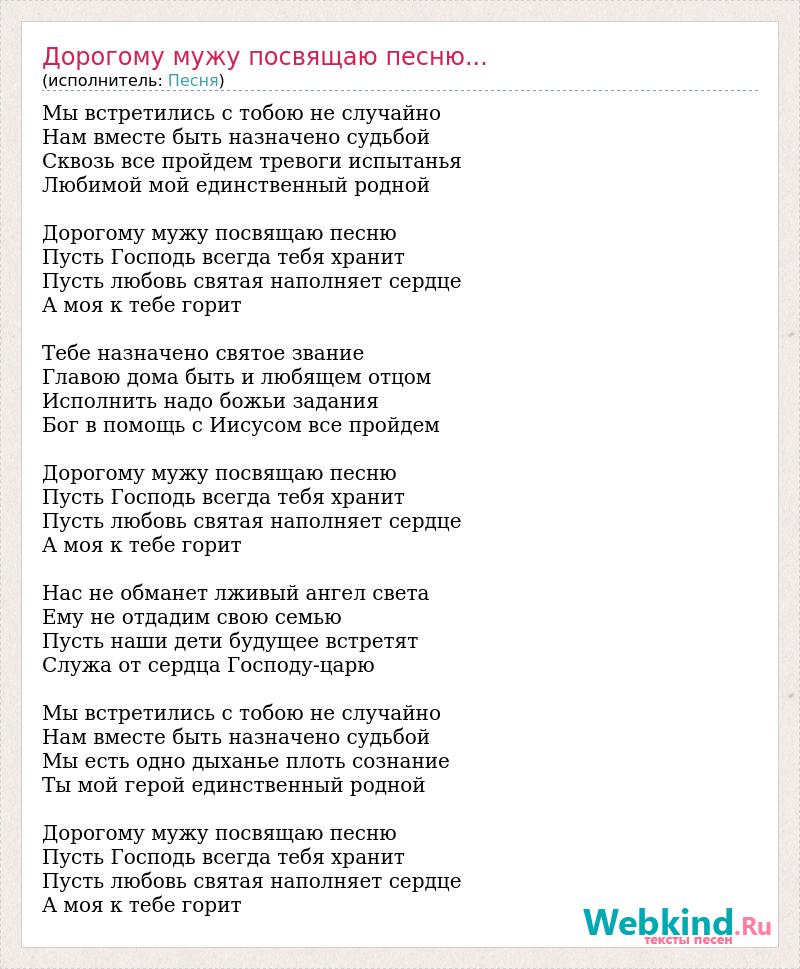 Дорогому мужу посвящаю песню...
(исполнитель: Песня)

Мы встретились с тобою не случайно
Нам вместе быть назначено судьбой
Сквозь все пройдем тревоги испытанья
Любимой мой единственный родной

Дорогому мужу посвящаю песню
Пусть Господь всегда тебя хранит
Пусть любовь святая наполняет сердце
А моя к тебе горит

Тебе назначено святое звание
Главою дома быть и любящем отцом
Исполнить надо божьи задания
Бог в помощь с Иисусом все пройдем

Дорогому мужу посвящаю песню
Пусть Господь всегда тебя хранит
Пусть любовь святая наполняет сердце
А моя к тебе горит

Нас не обманет лживый ангел света
Ему не отдадим свою семью
Пусть наши дети будущее встретят
Служа от сердца Господу-царю

Мы встретились с тобою не случайно
Нам вместе быть назначено судьбой
Мы есть одно дыханье плоть сознание
Ты мой герой единственный родной

Дорогому мужу посвящаю песню
Пусть Господь всегда тебя хранит
Пусть любовь святая наполняет сердце
А моя к тебе горит

Webkind.Ru
тексты песен